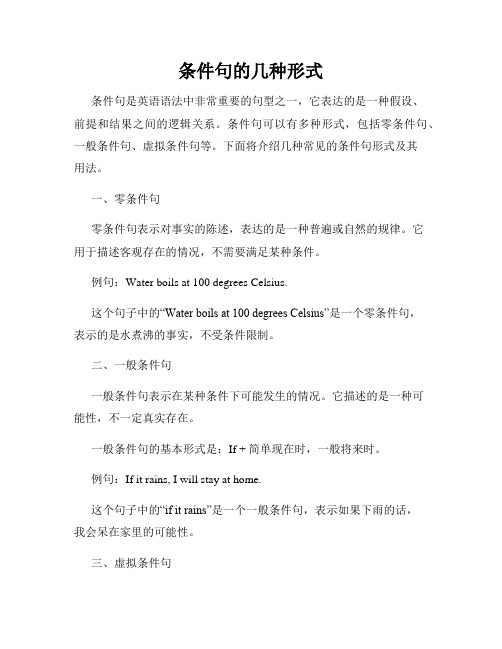 条件句的几种形式

条件句是英语语法中非常重要的句型之一，它表达的是一种假设、前提和结果之间的逻辑关系。条件句可以有多种形式，包括零条件句、一般条件句、虚拟条件句等。下面将介绍几种常见的条件句形式及其用法。

一、零条件句

零条件句表示对事实的陈述，表达的是一种普遍或自然的规律。它用于描述客观存在的情况，不需要满足某种条件。

例句：Water boils at 100 degrees Celsius.

这个句子中的“Water boils at 100 degrees Celsius”是一个零条件句，表示的是水煮沸的事实，不受条件限制。

二、一般条件句

一般条件句表示在某种条件下可能发生的情况。它描述的是一种可能性，不一定真实存在。

一般条件句的基本形式是：If + 简单现在时，一般将来时。

例句：If it rains, I will stay at home.

这个句子中的“if it rains”是一个一般条件句，表示如果下雨的话，我会呆在家里的可能性。

三、虚拟条件句